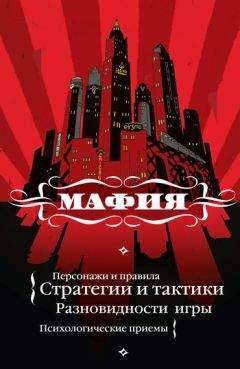 МАФИЯ

Персонажи и правила
Стратегии и тактики
Разновидности игры
Психологические приемы